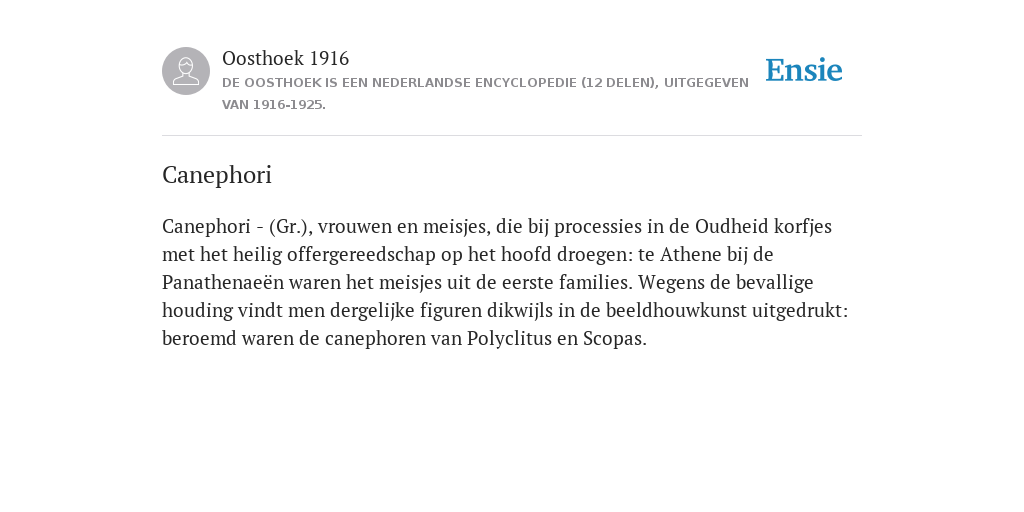 Oosthoek 1916
DE OOSTHOEK IS EEN NEDERLANDSE ENCYCLOPEDIE (12 DELEN), UITGEGEVEN VAN 1916-1925.

Ensie

Canephori

Canephori - (Gr.), vrouwen en meisjes, die bij processies in de Oudheid korfjes met het heilig offergereedschap op het hoofd droegen: te Athene bij de Panathenaeën waren het meisjes uit de eerste families. Wegens de bevallige houding vindt men dergelijke figuren dikwijls in de beeldhouwkunst uitgedrukt: beroemd waren de canephoren van Polyclitus en Scopas.